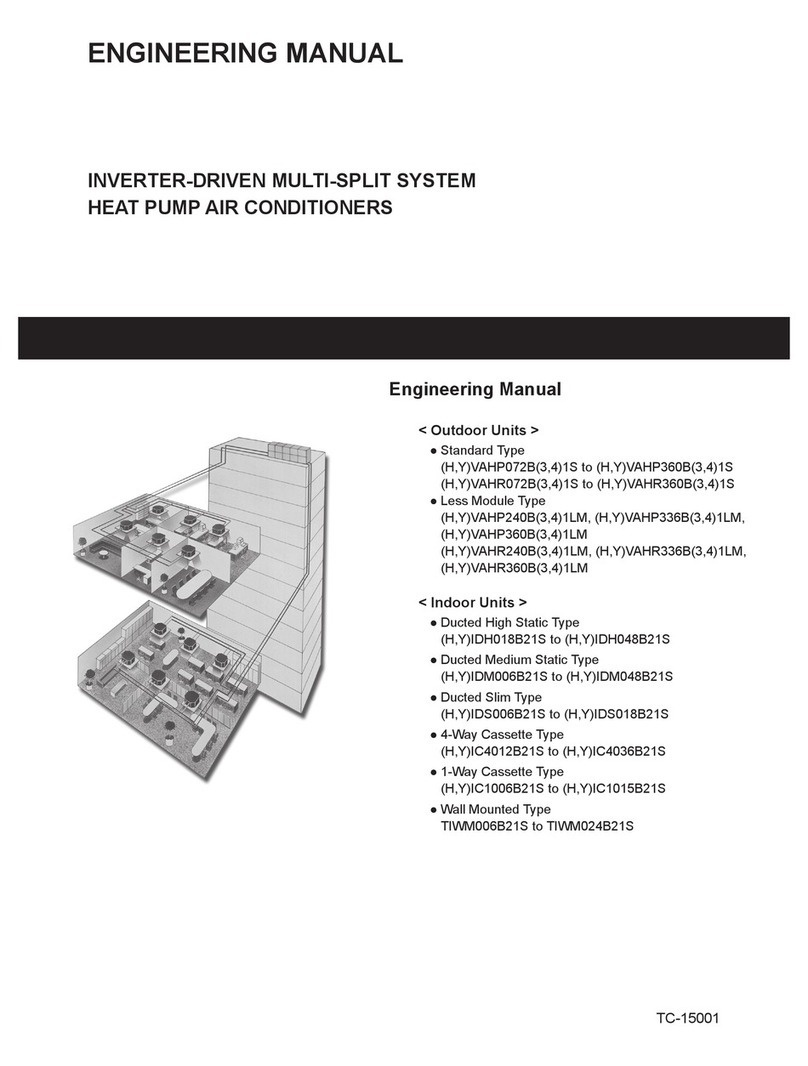 ENGINEERING MANUAL

INVERTER-DRIVEN MULTI-SPLIT SYSTEM
HEAT PUMP AIR CONDITIONERS

Engineering Manual

< Outdoor Units >
● Standard Type
(H,Y)VAHP072B(3,4)1S to (H,Y)VAHP360B(3,4)1S
(H,Y)VAHR072B(3,4)1S to (H,Y)VAHR360B(3,4)1S
● Less Module Type
(H,Y)VAHP240B(3,4)1LM, (H,Y)VAHP336B(3,4)1LM,
(H,Y)VAHP360B(3,4)1LM
(H,Y)VAHR240B(3,4)1LM, (H,Y)VAHR336B(3,4)1LM,
(H,Y)VAHR360B(3,4)1LM

< Indoor Units >
● Ducted High Static Type
(H,Y)IDH018B21S to (H,Y)IDH048B21S
● Ducted Medium Static Type
(H,Y)IDM006B21S to (H,Y)IDM048B21S
● Ducted Slim Type
(H,Y)IDS006B21S to (H,Y)IDS018B21S
● 4-Way Cassette Type
(H,Y)IC4012B21S to (H,Y)IC4036B21S
● 1-Way Cassette Type
(H,Y)IC1006B21S to (H,Y)IC1015B21S
● Wall Mounted Type
TIWM006B21S to TIWM024B21S

TC-15001